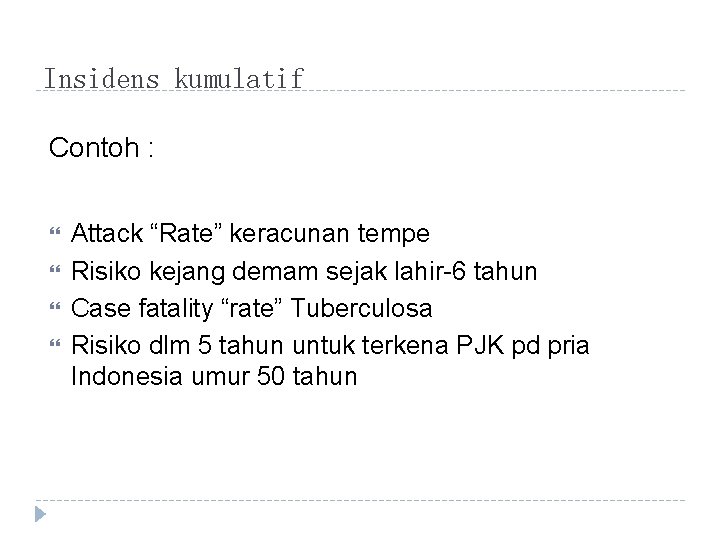 Insidens kumulatif

Contoh :

• Attack "Rate" keracunan tempe
• Risiko kejang demam sejak lahir-6 tahun
• Case fatality "rate" Tuberculosa
• Risiko dlm 5 tahun untuk terkena PJK pd pria Indonesia umur 50 tahun